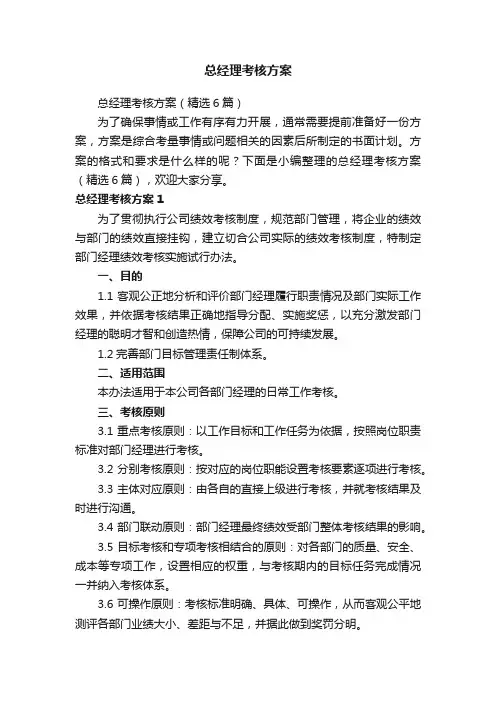 总经理考核方案

总经理考核方案（精选6篇）

为了确保事情或工作有序有力开展，通常需要提前准备好一份方案，方案是综合考量事情或问题相关的因素后所制定的书面计划。方案的格式和要求是什么样的呢？下面是小编整理的总经理考核方案（精选6篇），欢迎大家分享。

总经理考核方案1

为了贯彻执行公司绩效考核制度，规范部门管理，将企业的绩效与部门的绩效直接挂钩，建立切合公司实际的绩效考核制度，特制定部门经理绩效考核实施试行办法。

一、目的

1.1 客观公正地分析和评价部门经理履行职责情况及部门实际工作效果，并依据考核结果正确地指导分配、实施奖惩，以充分激发部门经理的聪明才智和创造热情，保障公司的可持续发展。

1.2 完善部门目标管理责任制体系。

二、适用范围

本办法适用于本公司各部门经理的日常工作考核。

三、考核原则

3.1 重点考核原则：以工作目标和工作任务为依据，按照岗位职责标准对部门经理进行考核。

3.2 分别考核原则：按对应的岗位职能设置考核要素逐项进行考核。

3.3 主体对应原则：由各自的直接上级进行考核，并就考核结果及时进行沟通。

3.4 部门联动原则：部门经理最终绩效受部门整体考核结果的影响。

3.5 目标考核和专项考核相结合的原则：对各部门的质量、安全、成本等专项工作，设置相应的权重，与考核期内的目标任务完成情况一并纳入考核体系。

3.6 可操作原则：考核标准明确、具体、可操作，从而客观公平地测评各部门业绩大小、差距与不足，并据此做到奖罚分明。